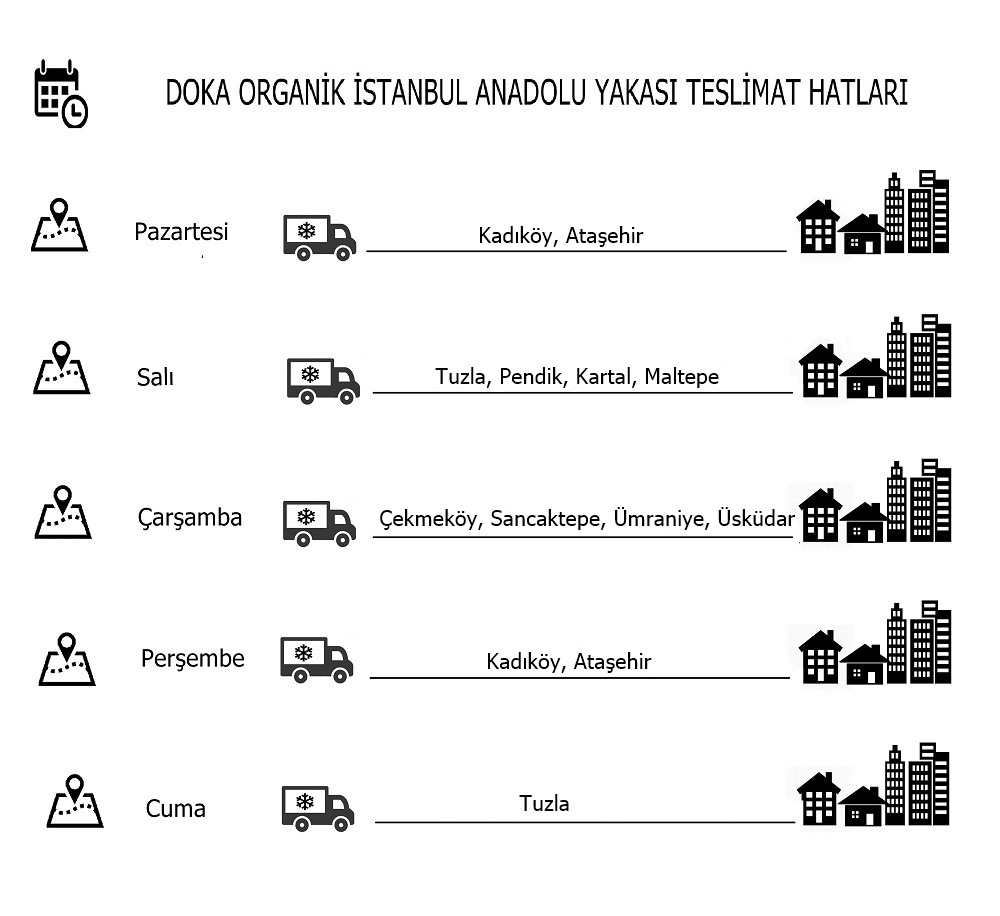 DOKA ORGANİK İSTANBUL ANADOLU YAKASI TESLİMAT HATLARI

Pazartesi
Kadıköy, Ataşehir

Salı
Tuzla, Pendik, Kartal, Maltepe

Çarşamba
Çekmeköy, Sancaktepe, Ümraniye, Üsküdar

Perşembe
Kadıköy, Ataşehir

Cuma
Tuzla